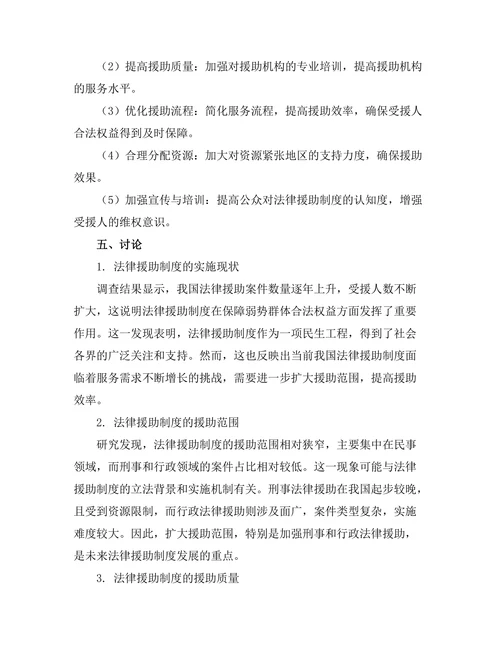 （2）提高援助质量：加强对援助机构的专业培训，提高援助机构的服务水平。

（3）优化援助流程：简化服务流程，提高援助效率，确保受援人合法权益得到及时保障。

（4）合理分配资源：加大对资源紧张地区的支持力度，确保援助效果。

（5）加强宣传与培训：提高公众对法律援助制度的认知度，增强受援人的维权意识。

五、讨论

1. 法律援助制度的实施现状

调查结果显示，我国法律援助案件数量逐年上升，受援人数不断扩大，这说明法律援助制度在保障弱势群体合法权益方面发挥了重要作用。这一发现表明，法律援助制度作为一项民生工程，得到了社会各界的广泛关注和支持。然而，这也反映出当前我国法律援助制度面临着服务需求不断增长的挑战，需要进一步扩大援助范围，提高援助效率。

2. 法律援助制度的援助范围

研究发现，法律援助制度的援助范围相对狭窄，主要集中在民事领域，而刑事和行政领域的案件占比相对较低。这一现象可能与法律援助制度的立法背景和实施机制有关。刑事法律援助在我国起步较晚，且受到资源限制，而行政法律援助则涉及面广，案件类型复杂，实施难度较大。因此，扩大援助范围，特别是加强刑事和行政法律援助，是未来法律援助制度发展的重点。

3. 法律援助制度的援助质量